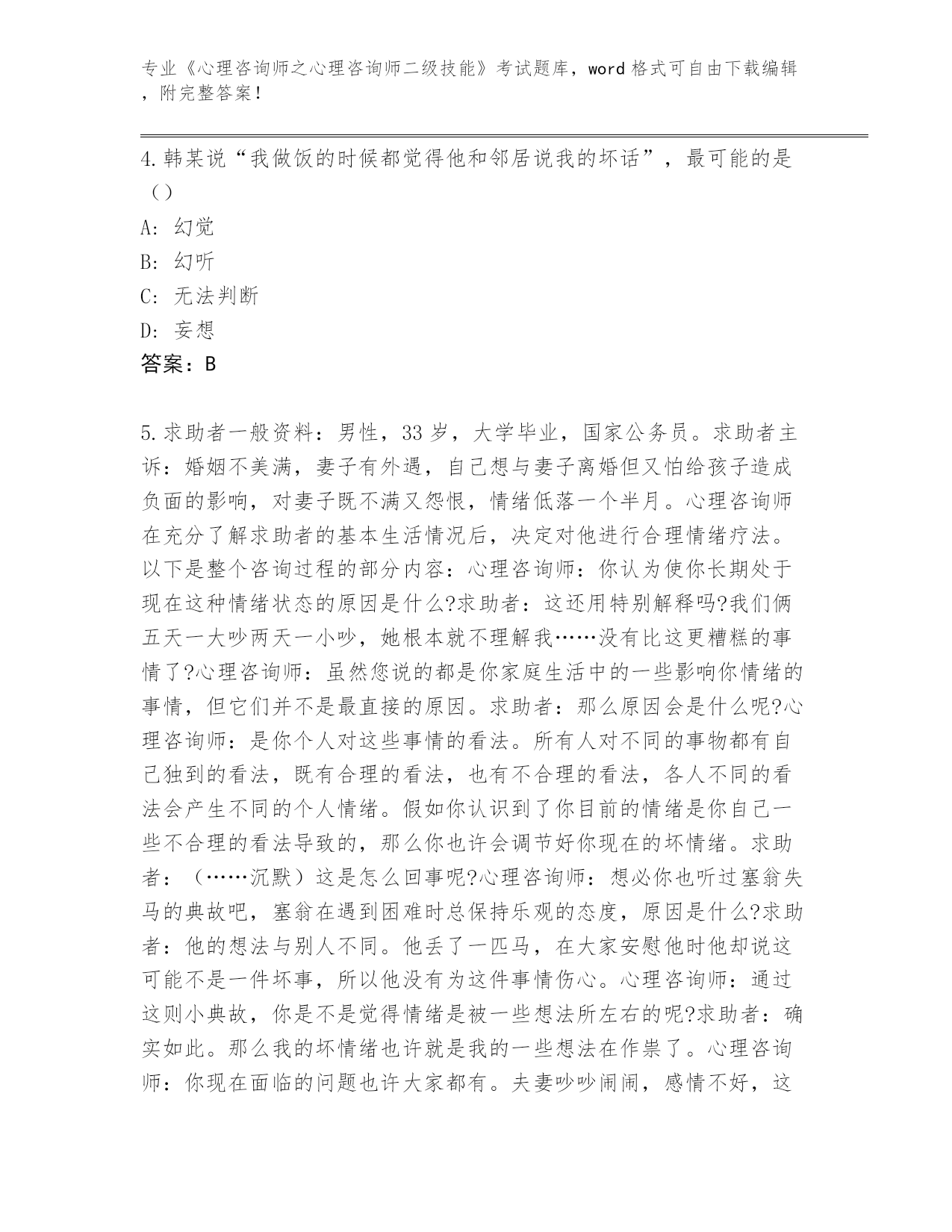 专业《心理咨询师之心理咨询师二级技能》考试题库，word 格式可自由下载编辑，附完整答案！

4.韩某说“我做饭的时候都觉得他和邻居说我的坏话”，最可能的是（）

A: 幻觉

B: 幻听

C: 无法判断

D: 妄想

答案：B

5.求助者一般资料：男性，33 岁，大学毕业，国家公务员。求助者主诉：婚姻不美满，妻子有外遇，自己想与妻子离婚但又怕给孩子造成负面的影响，对妻子既不满又怨恨，情绪低落一个半月。心理咨询师在充分了解求助者的基本生活情况后，决定对他进行合理情绪疗法。以下是整个咨询过程的部分内容：心理咨询师：你认为使你长期处于现在这种情绪状态的原因是什么?求助者：这还用特别解释吗?我们俩五天一大吵两天一小吵，她根本就不理解我……没有比这更糟糕的事情了?心理咨询师：虽然您说的都是你家庭生活中的一些影响你情绪的事情，但它们并不是最直接的原因。求助者：那么原因会是什么呢?心理咨询师：是你个人对这些事情的看法。所有人对不同的事物都有自己独到的看法，既有合理的看法，也有不合理的看法，各人不同的看法会产生不同的个人情绪。假如你认识到了你目前的情绪是你自己一些不合理的看法导致的，那么你也许会调节好你现在的坏情绪。求助者：（……沉默）这是怎么回事呢?心理咨询师：想必你也听过塞翁失马的典故吧，塞翁在遇到困难时总保持乐观的态度，原因是什么?求助者：他的想法与别人不同。他丢了一匹马，在大家安慰他时他却说这可能不是一件坏事，所以他没有为这件事情伤心。心理咨询师：通过这则小典故，你是不是觉得情绪是被一些想法所左右的呢?求助者：确实如此。那么我的坏情绪也许就是我的一些想法在作祟了。心理咨询师：你现在面临的问题也许大家都有。夫妻吵吵闹闹，感情不好，这